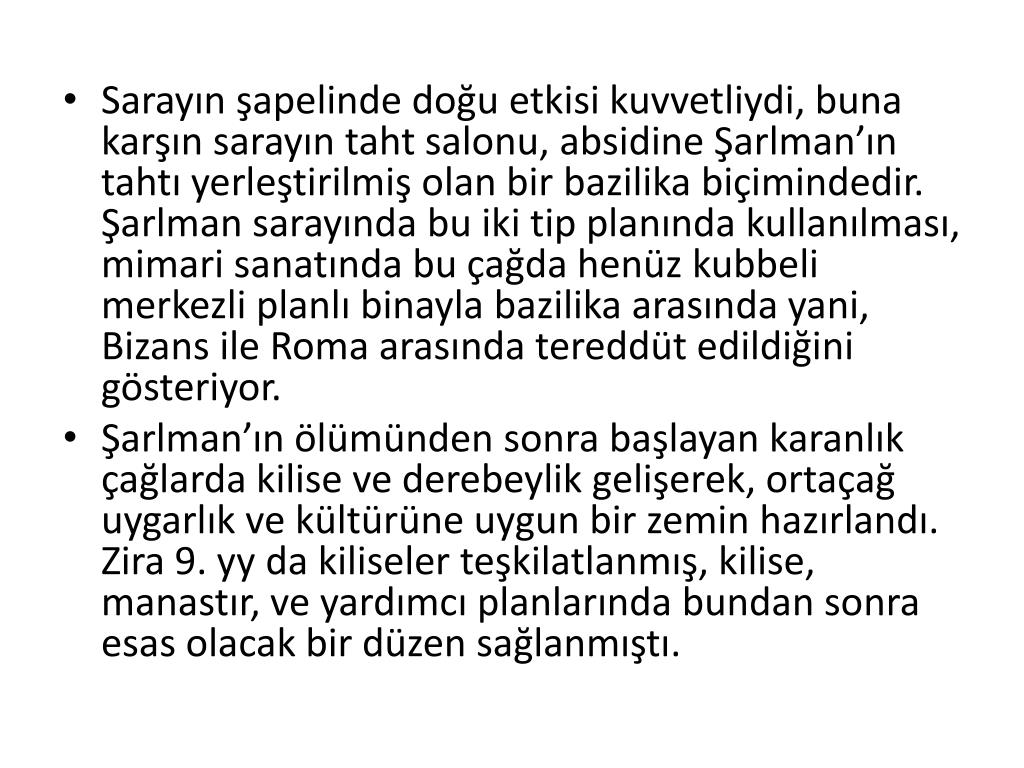 • Sarayın şapelinde doğu etkisi kuvvetliydi, buna karşın sarayın taht salonu, absidine Şarlman'ın tahtı yerleştirilmiş olan bir bazilika biçimindedir. Şarlman sarayında bu iki tip planında kullanılması, mimari sanatında bu çağda henüz kubbeli merkezli planlı binayla bazilika arasında yani, Bizans ile Roma arasında tereddüt edildiğini gösteriyor.

• Şarlman'ın ölümünden sonra başlayan karanlık çağlarda kilise ve derebeylik gelişerek, ortaçağ uygarlık ve kültürüne uygun bir zemin hazırlandı. Zira 9. yy da kiliseler teşkilatlanmış, kilise, manastır, ve yardımcı planlarında bundan sonra esas olacak bir düzen sağlanmıştı.